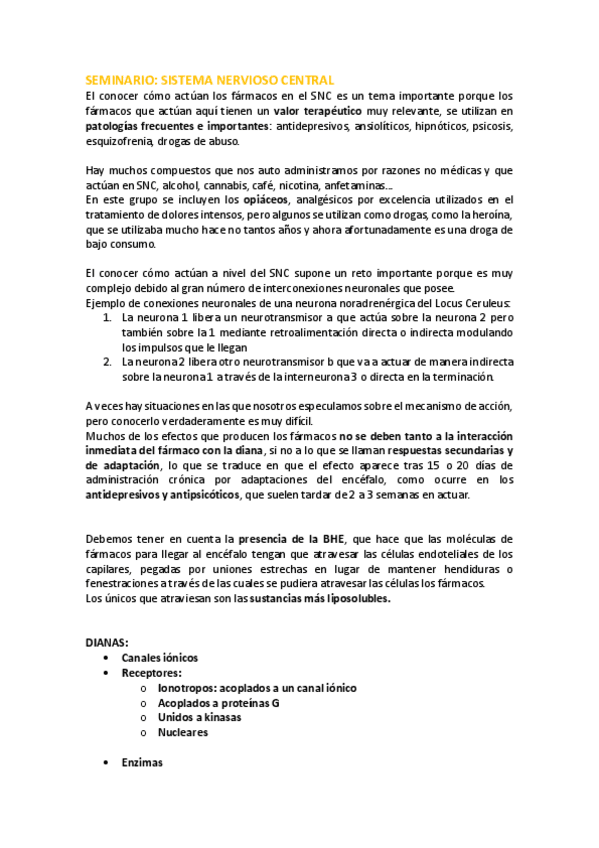 SEMINARIO: SISTEMA NERVIOSO CENTRAL
El conocer cómo actúan los fármacos en el SNC es un tema importante porque los fármacos que actúan aquí tienen un valor terapéutico muy relevante, se utilizan en patologías frecuentes e importantes: antidepresivos, ansiolíticos, hipnóticos, psicosis, esquizofrenia, drogas de abuso.

Hay muchos compuestos que nos auto administramos por razones no médicas y que actúan en SNC, alcohol, cannabis, café, nicotina, anfetaminas...
En este grupo se incluyen los opiáceos, analgésicos por excelencia utilizados en el tratamiento de dolores intensos, pero algunos se utilizan como drogas, como la heroína, que se utilizaba mucho hace no tantos años y ahora afortunadamente es una droga de bajo consumo.

El conocer cómo actúan a nivel del SNC supone un reto importante porque es muy complejo debido al gran número de interconexiones neuronales que posee.
Ejemplo de conexiones neuronales de una neurona noradrenérgica del Locus Ceruleus:
1. La neurona 1 libera un neurotransmisor a que actúa sobre la neurona 2 pero también sobre la 1 mediante retroalimentación directa o indirecta modulando los impulsos que le llegan
2. La neurona 2 libera otro neurotransmisor b que va a actuar de manera indirecta sobre la neurona 1 a través de la interneurona 3 o directa en la terminación.

A veces hay situaciones en las que nosotros especulamos sobre el mecanismo de acción, pero conocerlo verdaderamente es muy difícil.
Muchos de los efectos que producen los fármacos no se deben tanto a la interacción inmediata del fármaco con la diana, si no a lo que se llaman respuestas secundarias y de adaptación, lo que se traduce en que el efecto aparece tras 15 o 20 días de administración crónica por adaptaciones del encéfalo, como ocurre en los antidepresivos y antipsicóticos, que suelen tardar de 2 a 3 semanas en actuar.

Debemos tener en cuenta la presencia de la BHE, que hace que las moléculas de fármacos para llegar al encéfalo tengan que atravesar las células endoteliales de los capilares, pegadas por uniones estrechas en lugar de mantener hendiduras o fenestraciones a través de las cuales se pudiera atravesar las células los fármacos.
Los únicos que atraviesan son las sustancias más liposolubles.

DIANAS:
• Canales iónicos
• Receptores:
o Ionotropos: acoplados a un canal iónico
o Acoplados a proteínas G
o Unidos a kinasas
o Nucleares

• Enzimas